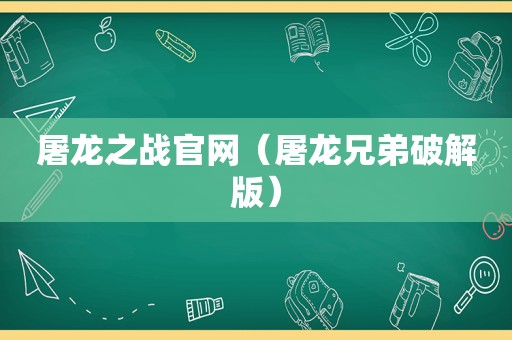 屠龙之战官网（屠龙兄弟破解版）